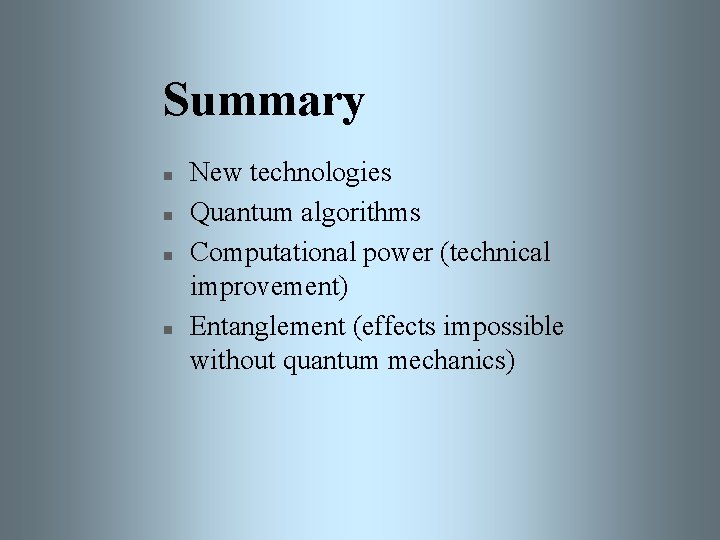 Summary

• New technologies
• Quantum algorithms
• Computational power (technical improvement)
• Entanglement (effects impossible without quantum mechanics)